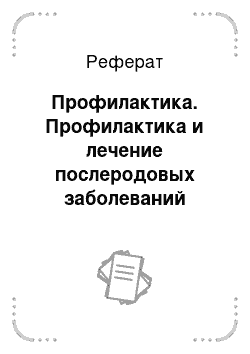 Реферат

Профилактика. Профилактика и лечение послеродовых заболеваний